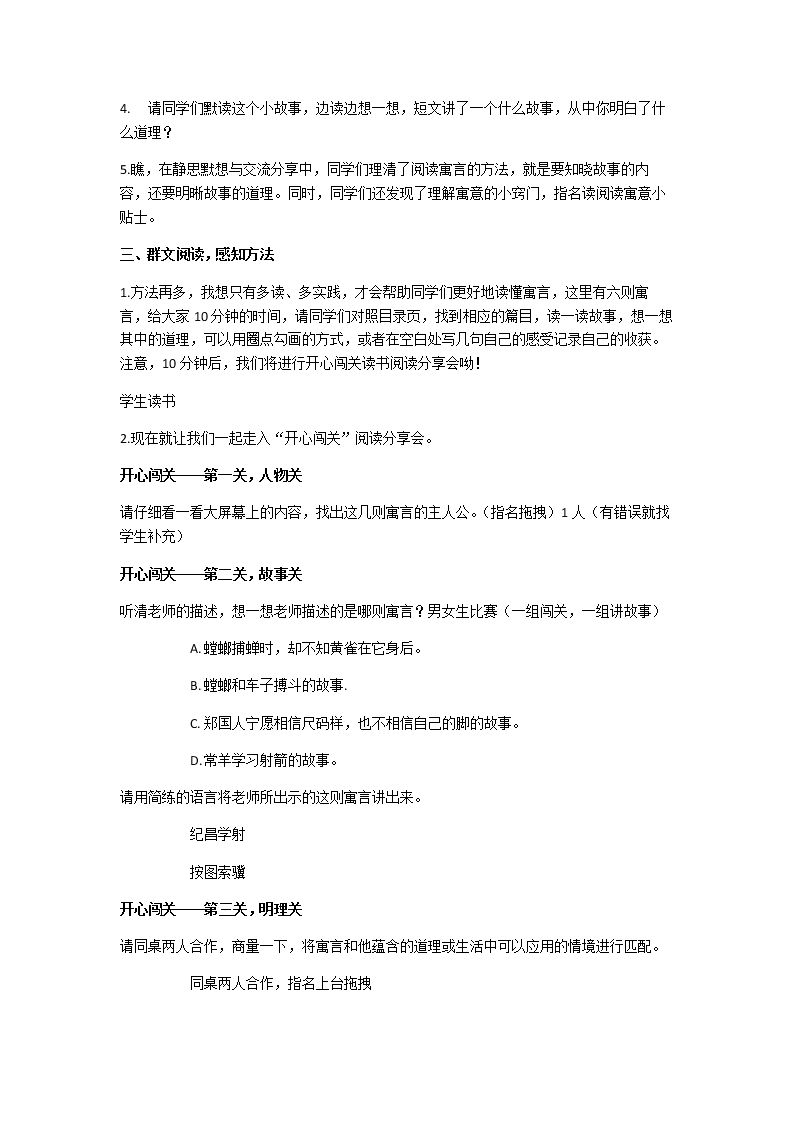 4. 请同学们默读这个小故事，边读边想一想，短文讲了一个什么故事，从中你明白了什么道理？

5.瞧，在静思默想与交流分享中，同学们理清了阅读寓言的方法，就是要知晓故事的内容，还要明晰故事的道理。同时，同学们还发现了理解寓意的小窍门，指名读阅读寓意小贴士。

三、群文阅读，感知方法

1.方法再多，我想只有多读、多实践，才会帮助同学们更好地读懂寓言，这里有六则寓言，给大家10分钟的时间，请同学们对照目录页，找到相应的篇目，读一读故事，想一想其中的道理，可以用圈点勾画的方式，或者在空白处写几句自己的感受记录自己的收获。注意，10分钟后，我们将进行开心闯关读书阅读分享会呦！

学生读书

2.现在就让我们一起走入“开心闯关”阅读分享会。

开心闯关——第一关，人物关

请仔细看一看大屏幕上的内容，找出这几则寓言的主人公。（指名拖拽）1人（有错误就找学生补充）

开心闯关——第二关，故事关

听清老师的描述，想一想老师描述的是哪则寓言？男女生比赛（一组闯关，一组讲故事）

A.螳螂捕蝉时，却不知黄雀在它身后。

B.螳螂和车子搏斗的故事.

C.郑国人宁愿相信尺码样，也不相信自己的脚的故事。

D.常羊学习射箭的故事。

请用简练的语言将老师所出示的这则寓言讲出来。

纪昌学射

按图索骥

开心闯关——第三关，明理关

请同桌两人合作，商量一下，将寓言和他蕴含的道理或生活中可以应用的情境进行匹配。

同桌两人合作，指名上台拖拽